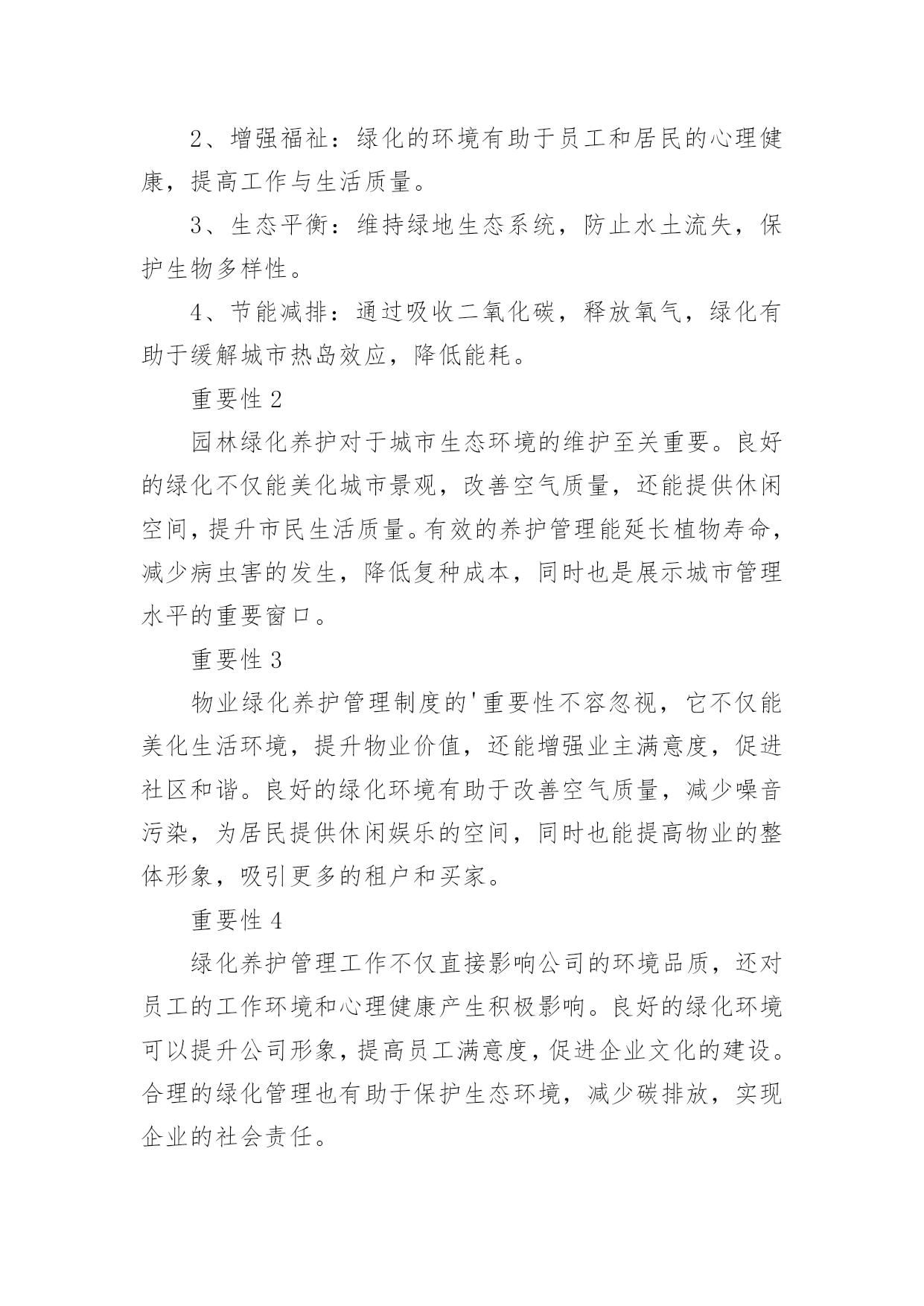 2、增强福祉：绿化的环境有助于员工和居民的心理健康，提高工作与生活质量。

3、生态平衡：维持绿地生态系统，防止水土流失，保护生物多样性。

4、节能减排：通过吸收二氧化碳，释放氧气，绿化有助于缓解城市热岛效应，降低能耗。

重要性 2

园林绿化养护对于城市生态环境的维护至关重要。良好的绿化不仅能美化城市景观，改善空气质量，还能提供休闲空间，提升市民生活质量。有效的养护管理能延长植物寿命，减少病虫害的发生，降低复种成本，同时也是展示城市管理水平的重要窗口。

重要性 3

物业绿化养护管理制度的'重要性不容忽视，它不仅能美化生活环境，提升物业价值，还能增强业主满意度，促进社区和谐。良好的绿化环境有助于改善空气质量，减少噪音污染，为居民提供休闲娱乐的空间，同时也能提高物业的整体形象，吸引更多的租户和买家。

重要性 4

绿化养护管理工作不仅直接影响公司的环境品质，还对员工的工作环境和心理健康产生积极影响。良好的绿化环境可以提升公司形象，提高员工满意度，促进企业文化的建设。合理的绿化管理也有助于保护生态环境，减少碳排放，实现企业的社会责任。